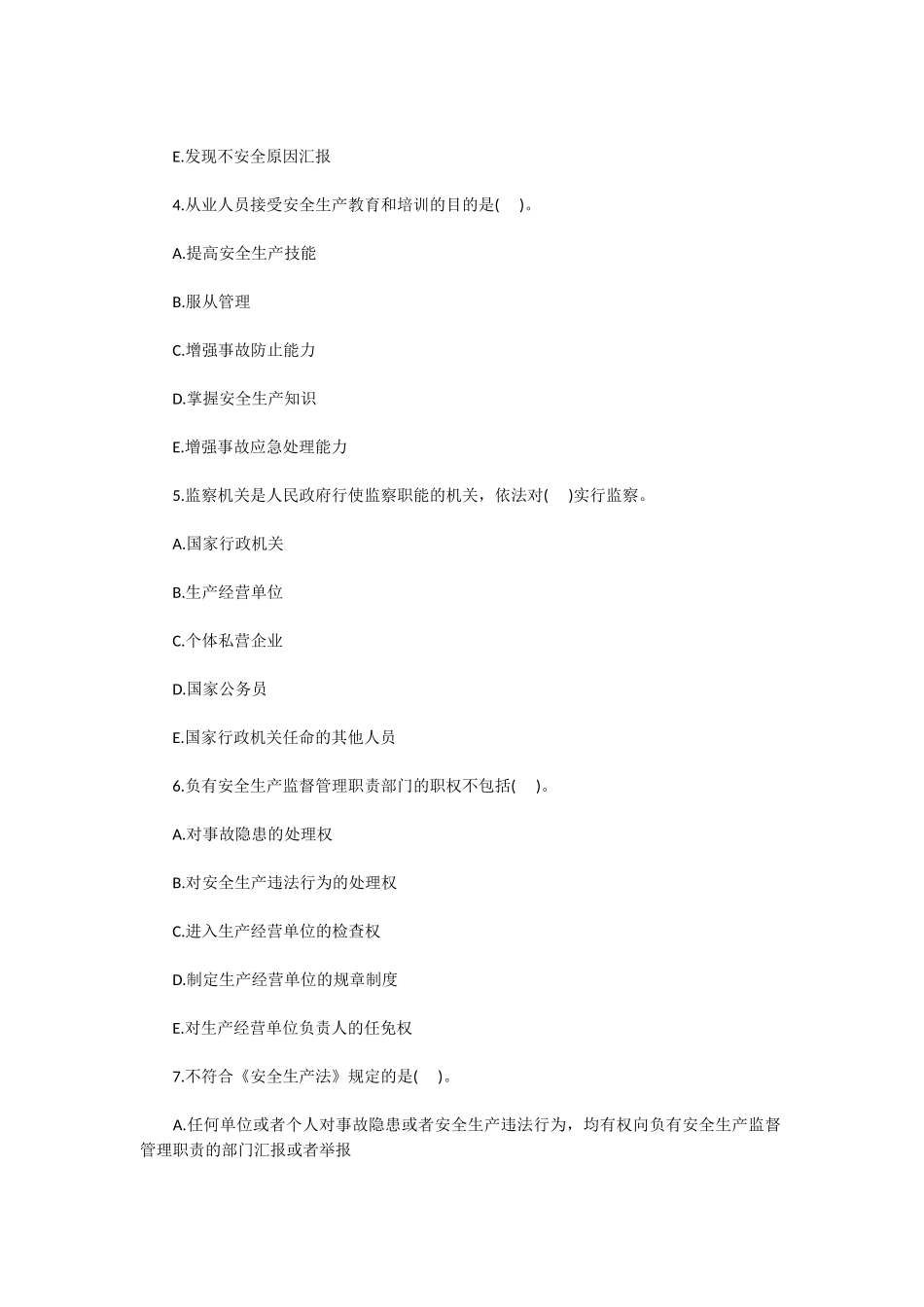 E.发现不安全原因汇报

4.从业人员接受安全生产教育和培训的目的是(　)。

A.提高安全生产技能

B.服从管理

C.增强事故防止能力

D.掌握安全生产知识

E.增强事故应急处理能力

5.监察机关是人民政府行使监察职能的机关，依法对(　)实行监察。

A.国家行政机关

B.生产经营单位

C.个体私营企业

D.国家公务员

E.国家行政机关任命的其他人员

6.负有安全生产监督管理职责部门的职权不包括(　)。

A.对事故隐患的处理权

B.对安全生产违法行为的处理权

C.进入生产经营单位的检查权

D.制定生产经营单位的规章制度

E.对生产经营单位负责人的任免权

7.不符合《安全生产法》规定的是(　)。

A.任何单位或者个人对事故隐患或者安全生产违法行为，均有权向负有安全生产监督管理职责的部门汇报或者举报